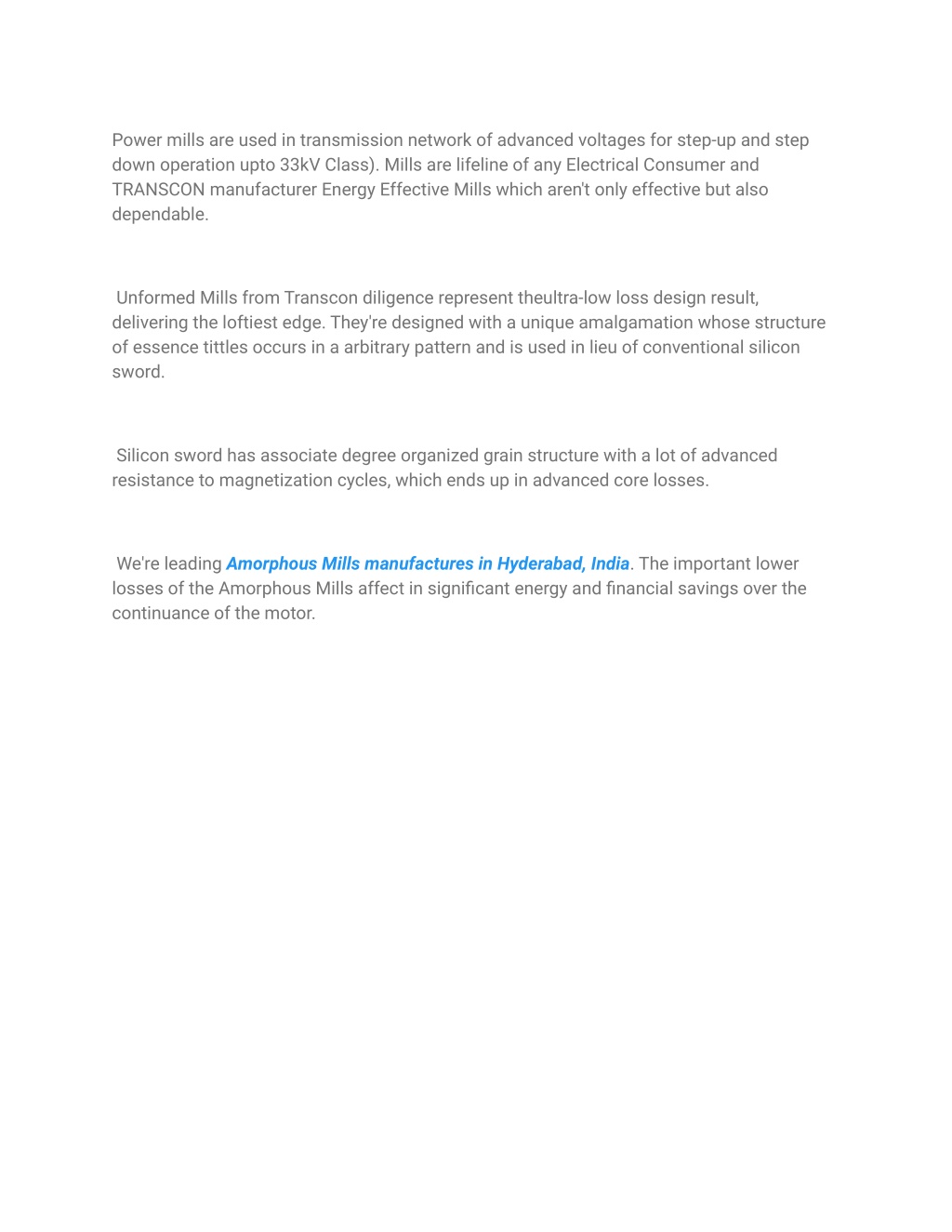 Power mills are used in transmission network of advanced voltages for step-up and step down operation upto 33kV Class). Mills are lifeline of any Electrical Consumer and TRANSCON manufacturer Energy Effective Mills which aren't only effective but also dependable.

Unformed Mills from Transcon diligence represent theultra-low loss design result, delivering the loftiest edge. They're designed with a unique amalgamation whose structure of essence tittles occurs in a arbitrary pattern and is used in lieu of conventional silicon sword.

Silicon sword has associate degree organized grain structure with a lot of advanced resistance to magnetization cycles, which ends up in advanced core losses.

We're leading Amorphous Mills manufactures in Hyderabad, India. The important lower losses of the Amorphous Mills affect in significant energy and financial savings over the continuance of the motor.